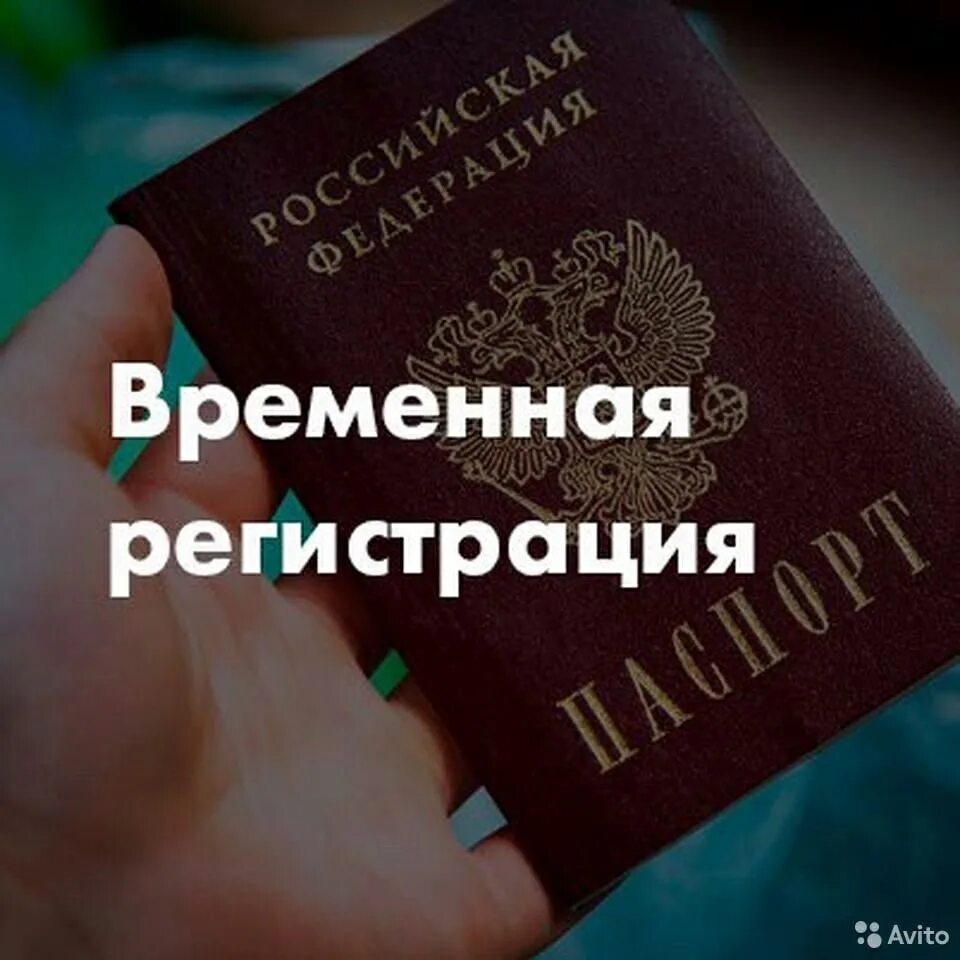 РОССИЙСКАЯ ФЕДЕРАЦИЯ

Временная регистрация

ПАСПОРТ

Avito